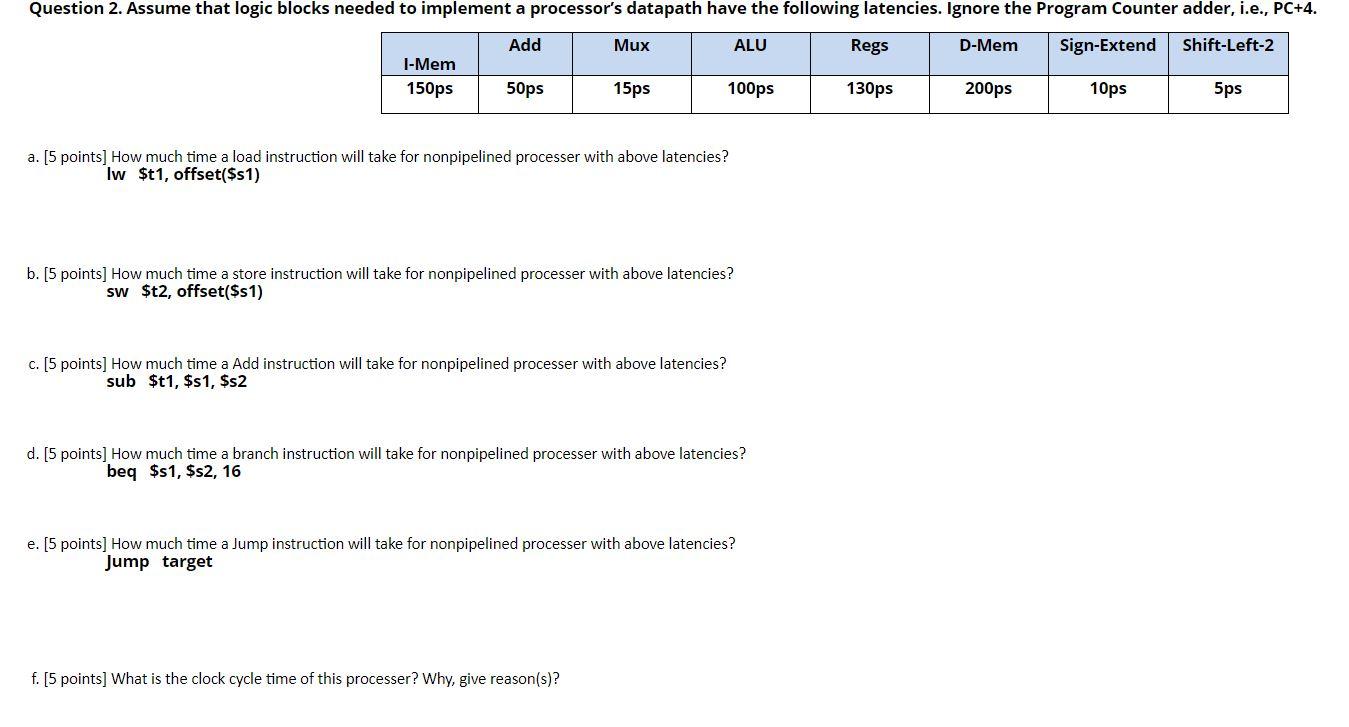 Question 2. Assume that logic blocks needed to implement a processor's datapath have the following latencies. Ignore the Program Counter adder, i.e., PC+4.

| I-Mem | Add | Mux | ALU | Regs | D-Mem | Sign-Extend | Shift-Left-2 |
|---|---|---|---|---|---|---|---|
| 150ps | 50ps | 15ps | 100ps | 130ps | 200ps | 10ps | 5ps |

a. [5 points] How much time a load instruction will take for nonpipelined processer with above latencies?
lw $t1, offset($s1)

b. [5 points] How much time a store instruction will take for nonpipelined processer with above latencies?
sw $t2, offset($s1)

c. [5 points] How much time a Add instruction will take for nonpipelined processer with above latencies?
sub $t1, $s1, $s2

d. [5 points] How much time a branch instruction will take for nonpipelined processer with above latencies?
beq $s1, $s2, 16

e. [5 points] How much time a Jump instruction will take for nonpipelined processer with above latencies?
Jump target

f. [5 points] What is the clock cycle time of this processer? Why, give reason(s)?